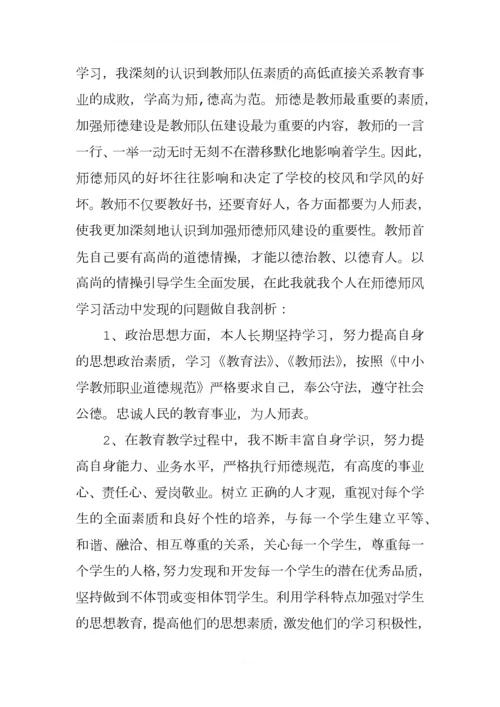 学习，我深刻的认识到教师队伍素质的高低直接关系教育事业的成败，学高为师，德高为范。师德是教师最重要的素质，加强师德建设是教师队伍建设最为重要的内容，教师的一言一行、一举一动无时无刻不在潜移默化地影响着学生。因此，师德师风的好坏往往影响和决定了学校的校风和学风的好坏。教师不仅要教好书，还要育好人，各方面都要为人师表，使我更加深刻地认识到加强师德师风建设的重要性。教师首先自己要有高尚的道德情操，才能以德治教、以德育人。以高尚的情操引导学生全面发展，在此我就我个人在师德师风学习活动中发现的问题做自我剖析：

1、政治思想方面，本人长期坚持学习，努力提高自身的思想政治素质，学习《教育法》、《教师法》，按照《中小学教师职业道德规范》严格要求自己，奉公守法，遵守社会公德。忠诚人民的教育事业，为人师表。

2、在教育教学过程中，我不断丰富自身学识，努力提高自身能力、业务水平，严格执行师德规范，有高度的事业心、责任心、爱岗敬业。树立正确的人才观，重视对每个学生的全面素质和良好个性的培养，与每一个学生建立平等、和谐、融洽、相互尊重的关系，关心每一个学生，尊重每一个学生的人格，努力发现和开发每一个学生的潜在优秀品质，坚持做到不体罚或变相体罚学生。利用学科特点加强对学生的思想教育，提高他们的思想素质，激发他们的学习积极性，